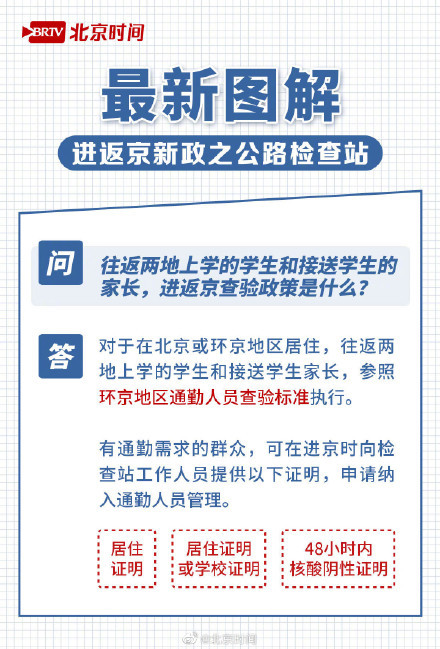 BRTV 北京时间

最新图解

进返京新政之公路检查站

问

往返两地上学的学生和接送学生的家长，进返京查验政策是什么？

答

对于在北京或环京地区居住，往返两地上学的学生和接送学生家长，参照环京地区通勤人员查验标准执行。

有通勤需求的群众，可在进京时向检查站工作人员提供以下证明，申请纳入通勤人员管理。

居住证明

居住证明或学校证明

48小时内核酸阴性证明

@北京时间